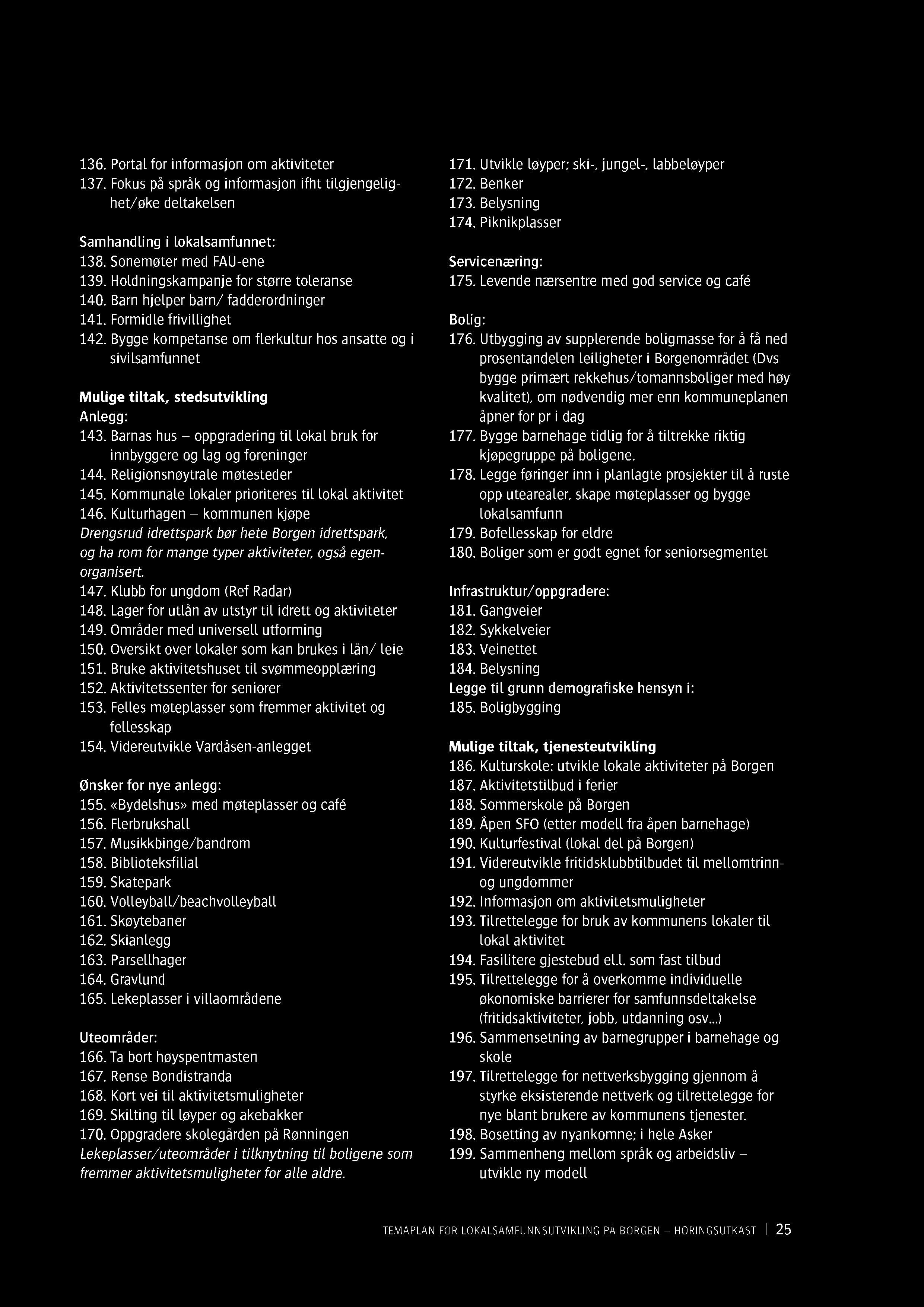 136. Portal for informasjon om aktiviteter
137. Fokus på språk og informasjon ifht tilgjengelighet/øke deltakelsen

Samhandling i lokalsamfunnet:
138. Sonemøter med FAU-ene
139. Holdningskampanje for større toleranse
140. Barn hjelper barn/ fadderordninger
141. Formidle frivillighet
142. Bygge kompetanse om flerkultur hos ansatte og i sivilsamfunnet

Mulige tiltak, stedsutvikling
Anlegg:
143. Barnas hus – oppgradering til lokal bruk for innbyggere og lag og foreninger
144. Religionsnøytrale møtesteder
145. Kommunale lokaler prioriteres til lokal aktivitet
146. Kulturhagen – kommunen kjøpe
Drengsrud idrettspark bør hete Borgen idrettspark, og ha rom for mange typer aktiviteter, også egenorganisert.
147. Klubb for ungdom (Ref Radar)
148. Lager for utlån av utstyr til idrett og aktiviteter
149. Områder med universell utforming
150. Oversikt over lokaler som kan brukes i lån/ leie
151. Bruke aktivitetshuset til svømmeopplæring
152. Aktivitetssenter for seniorer
153. Felles møteplasser som fremmer aktivitet og fellesskap
154. Videreutvikle Vardåsen-anlegget

Ønsker for nye anlegg:
155. «Bydelshus» med møteplasser og café
156. Flerbrukshall
157. Musikkbinge/bandrom
158. Biblioteksfilial
159. Skatepark
160. Volleyball/beachvolleyball
161. Skøytebaner
162. Skianlegg
163. Parsellhager
164. Gravlund
165. Lekeplasser i villaområdene

Uteområder:
166. Ta bort høyspentmasten
167. Rense Bondistranda
168. Kort vei til aktivitetsmuligheter
169. Skilting til løyper og akebakker
170. Oppgradere skolegården på Rønningen
Lekeplasser/uteområder i tilknytning til boligene som fremmer aktivitetsmuligheter for alle aldre.

171. Utvikle løyper; ski-, jungel-, labbeløyper
172. Benker
173. Belysning
174. Piknikplasser

Servicenæring:
175. Levende nærsentre med god service og café

Bolig:
176. Utbygging av supplerende boligmasse for å få ned prosentandelen leiligheter i Borgenområdet (Dvs bygge primært rekkehus/tomannsboliger med høy kvalitet), om nødvendig mer enn kommuneplanen åpner for pr i dag
177. Bygge barnehage tidlig for å tiltrekke riktig kjøpegruppe på boligene.
178. Legge føringer inn i planlagte prosjekter til å ruste opp utearealer, skape møteplasser og bygge lokalsamfunn
179. Bofellesskap for eldre
180. Boliger som er godt egnet for seniorsegmentet

Infrastruktur/oppgradere:
181. Gangveier
182. Sykkelveier
183. Veinettet
184. Belysning
Legge til grunn demografiske hensyn i:
185. Boligbygging

Mulige tiltak, tjenesteutvikling
186. Kulturskole: utvikle lokale aktiviteter på Borgen
187. Aktivitetstilbud i ferier
188. Sommerskole på Borgen
189. Åpen SFO (etter modell fra åpen barnehage)
190. Kulturfestival (lokal del på Borgen)
191. Videreutvikle fritidsklubbtilbudet til mellomtrinn- og ungdommer
192. Informasjon om aktivitetsmuligheter
193. Tilrettelegge for bruk av kommunens lokaler til lokal aktivitet
194. Fasilitere gjestebud el.l. som fast tilbud
195. Tilrettelegge for å overkomme individuelle økonomiske barrierer for samfunnsdeltakelse (fritidsaktiviteter, jobb, utdanning osv...)
196. Sammensetning av barnegrupper i barnehage og skole
197. Tilrettelegge for nettverksbygging gjennom å styrke eksisterende nettverk og tilrettelegge for nye blant brukere av kommunens tjenester.
198. Bosetting av nyankomne; i hele Asker
199. Sammenheng mellom språk og arbeidsliv – utvikle ny modell

TEMAPLAN FOR LOKALSAMFUNNSUTVIKLING PÅ BORGEN – HØRINGSUTKAST | 25